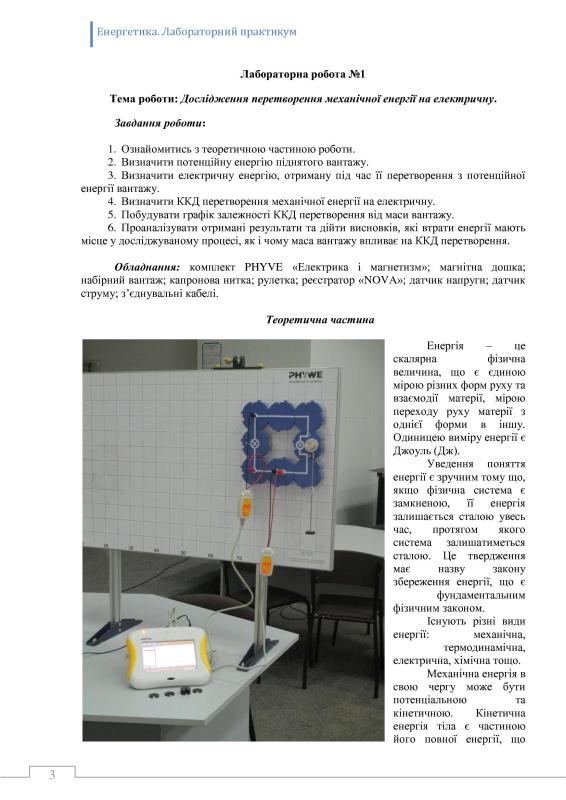 Енергетика. Лабораторний практикум

Лабораторна робота №1

Тема роботи: Дослідження перетворення механічної енергії на електричну.

Завдання роботи:

1. Ознайомитись з теоретичною частиною роботи.
2. Визначити потенційну енергію піднятого вантажу.
3. Визначити електричну енергію, отриману під час її перетворення з потенційної енергії вантажу.
4. Визначити ККД перетворення механічної енергії на електричну.
5. Побудувати графік залежності ККД перетворення від маси вантажу.
6. Проаналізувати отримані результати та дійти висновків, які втрати енергії мають місце у досліджуваному процесі, як і чому маса вантажу впливає на ККД перетворення.

Обладнання: комплект PHYVE «Електрика і магнетизм»; магнітна дошка; набірний вантаж; капронова нитка; рулетка; реєстратор «NOVA»; датчик напруги; датчик струму; з'єднувальні кабелі.

Теоретична частина

PHYWE

Енергія – це скалярна фізична величина, що є єдиною мірою різних форм руху та взаємодії матерії, мірою переходу руху матерії з однієї форми в іншу. Одиницею виміру енергії є Джоуль (Дж).

Уведення поняття енергії є зручним тому що, якщо фізична система є замкненою, її енергія залишається сталою увесь час, протягом якого система залишатиметься сталою. Це твердження має назву закону збереження енергії, що є фундаментальним фізичним законом.

Існують різні види енергії: механічна, термодинамічна, електрична, хімічна тощо.

Механічна енергія в свою чергу може бути потенціальною та кінетичною. Кінетична енергія тіла є частиною його повної енергії, що

3